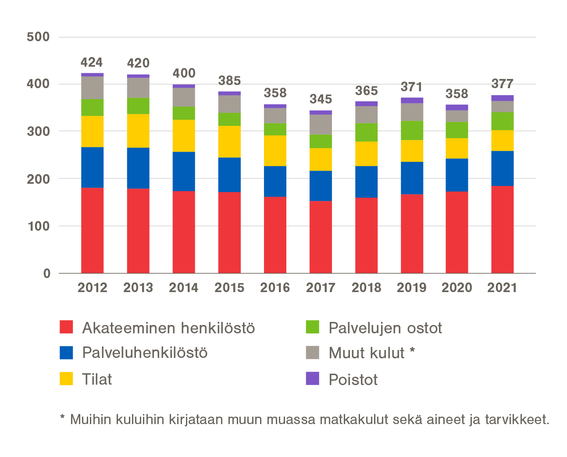 500
400
300
200
100
0

424
420
400
385
358
345
365
371
358
377

2012
2013
2014
2015
2016
2017
2018
2019
2020
2021

Akateeminen henkilöstö
Palveluhenkilöstö
Tilat
Palvelujen ostot
Muut kulut *
Poistot

* Muihin kuluihin kirjataan muun muassa matkakulut sekä aineet ja tarvikkeet.